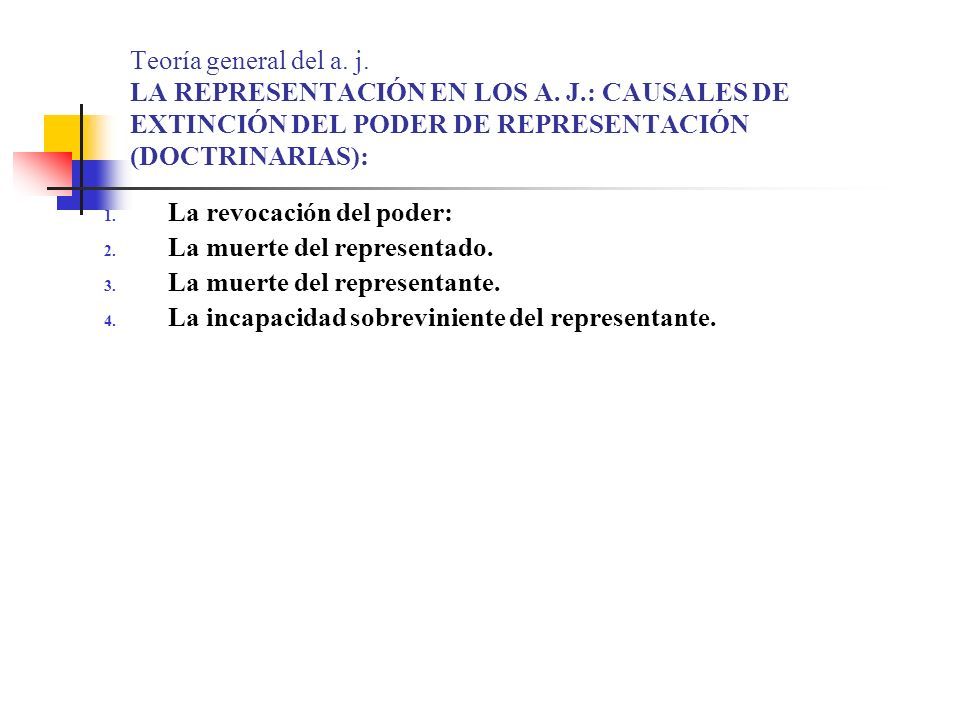 Teoría general del a. j.
LA REPRESENTACIÓN EN LOS A. J.: CAUSALES DE EXTINCIÓN DEL PODER DE REPRESENTACIÓN (DOCTRINARIAS):

1. La revocación del poder:
2. La muerte del representado.
3. La muerte del representante.
4. La incapacidad sobreviniente del representante.